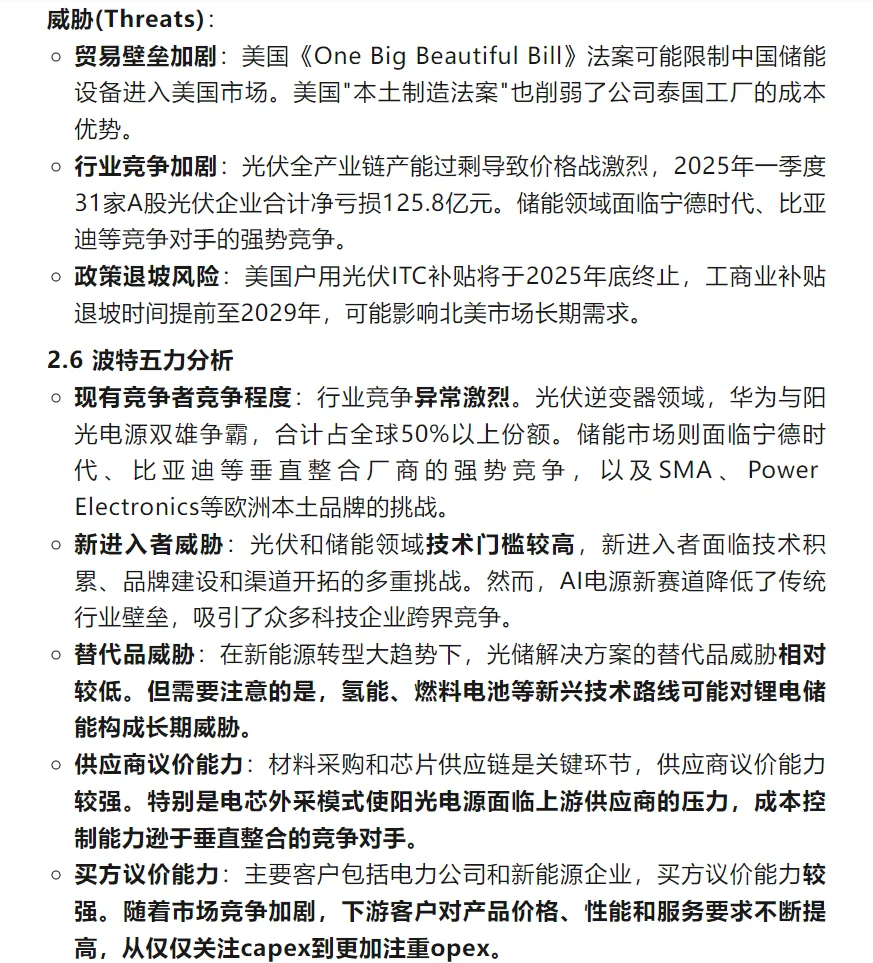 威胁(Threats)：

○ 贸易壁垒加剧：美国《One Big Beautiful Bill》法案可能限制中国储能设备进入美国市场。美国"本土制造法案"也削弱了公司泰国工厂的成本优势。

○ 行业竞争加剧：光伏全产业链产能过剩导致价格战激烈，2025年一季度31家A股光伏企业合计净亏损125.8亿元。储能领域面临宁德时代、比亚迪等竞争对手的强势竞争。

○ 政策退坡风险：美国户用光伏ITC补贴将于2025年底终止，工商业补贴退坡时间提前至2029年，可能影响北美市场长期需求。

2.6 波特五力分析

○ 现有竞争者竞争程度：行业竞争异常激烈。光伏逆变器领域，华为与阳光电源双雄争霸，合计占全球50%以上份额。储能市场则面临宁德时代、比亚迪等垂直整合厂商的强势竞争，以及SMA、Power Electronics等欧洲本土品牌的挑战。

○ 新进入者威胁：光伏和储能领域技术门槛较高，新进入者面临技术积累、品牌建设和渠道开拓的多重挑战。然而，AI电源新赛道降低了传统行业壁垒，吸引了众多科技企业跨界竞争。

○ 替代品威胁：在新能源转型大趋势下，光储解决方案的替代品威胁相对较低。但需要注意的是，氢能、燃料电池等新兴技术路线可能对锂电储能构成长期威胁。

○ 供应商议价能力：材料采购和芯片供应链是关键环节，供应商议价能力较强。特别是电芯外采模式使阳光电源面临上游供应商的压力，成本控制能力逊于垂直整合的竞争对手。

○ 买方议价能力：主要客户包括电力公司和新能源企业，买方议价能力较强。随着市场竞争加剧，下游客户对产品价格、性能和服务要求不断提高，从仅仅关注capex到更加注重opex。